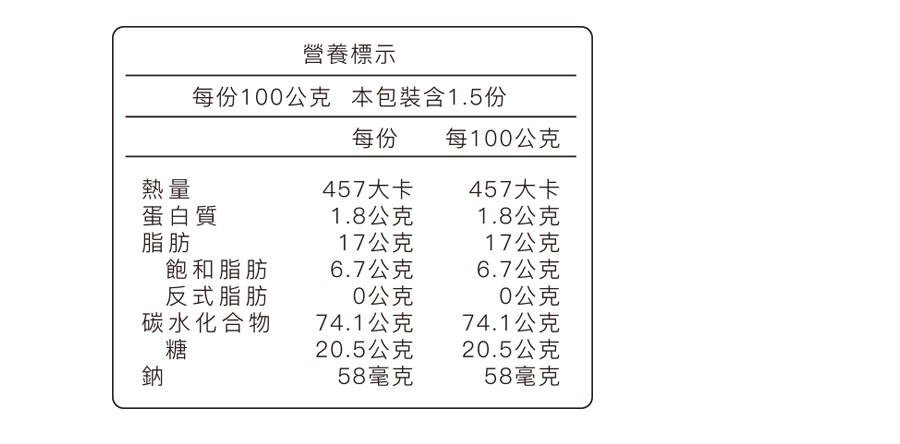 營養標示

每份100公克　本包裝含1.5份

| | 每份 | 每100公克 |
|---|---|---|
| 熱量 | 457大卡 | 457大卡 |
| 蛋白質 | 1.8公克 | 1.8公克 |
| 脂肪 | 17公克 | 17公克 |
| 飽和脂肪 | 6.7公克 | 6.7公克 |
| 反式脂肪 | 0公克 | 0公克 |
| 碳水化合物 | 74.1公克 | 74.1公克 |
| 糖 | 20.5公克 | 20.5公克 |
| 鈉 | 58毫克 | 58毫克 |